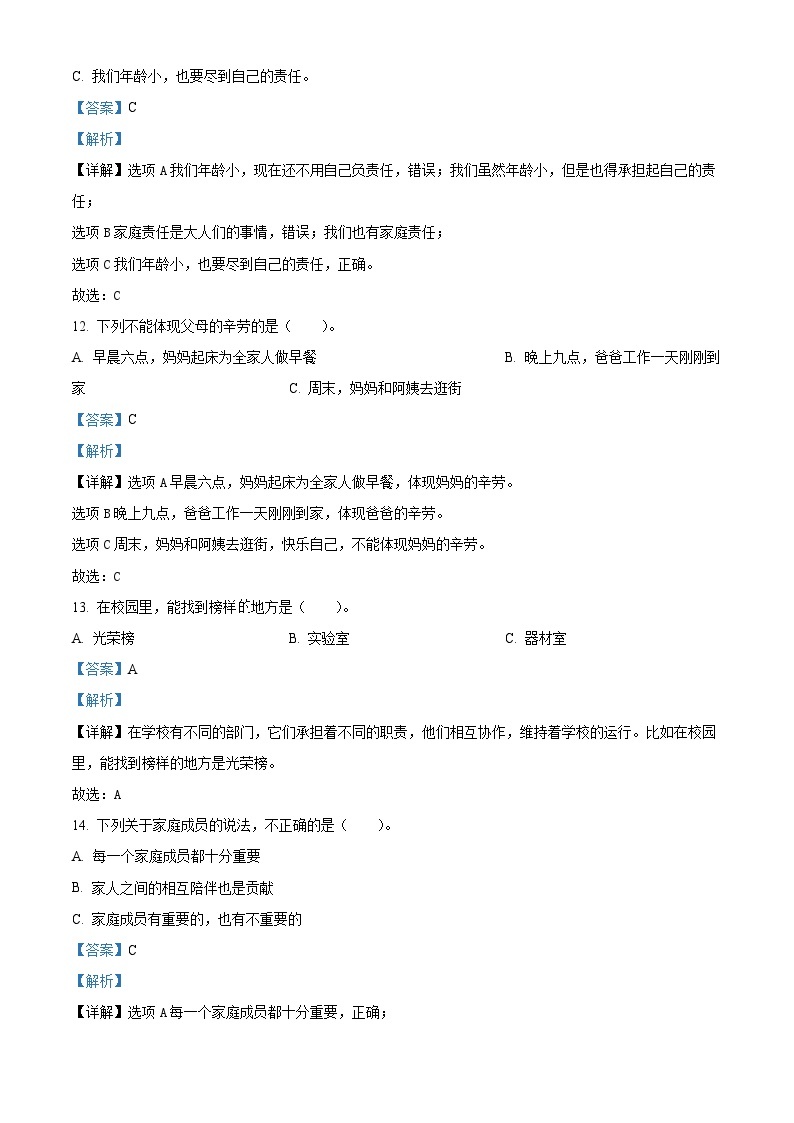 C. 我们年龄小，也要尽到自己的责任。

【答案】C

【解析】

【详解】选项 A 我们年龄小，现在还不用自己负责任，错误；我们虽然年龄小，但是也得承担起自己的责任；

选项 B 家庭责任是大人们的事情，错误；我们也有家庭责任；

选项 C 我们年龄小，也要尽到自己的责任，正确。

故选：C

12. 下列不能体现父母的辛劳的是（　　）。

A. 早晨六点，妈妈起床为全家人做早餐　　B. 晚上九点，爸爸工作一天刚刚到家　　C. 周末，妈妈和阿姨去逛街

【答案】C

【解析】

【详解】选项 A 早晨六点，妈妈起床为全家人做早餐，体现妈妈的辛劳。

选项 B 晚上九点，爸爸工作一天刚刚到家，体现爸爸的辛劳。

选项 C 周末，妈妈和阿姨去逛街，快乐自己，不能体现妈妈的辛劳。

故选：C

13. 在校园里，能找到榜样的地方是（　　）。

A. 光荣榜　　B. 实验室　　C. 器材室

【答案】A

【解析】

【详解】在学校有不同的部门，它们承担着不同的职责，他们相互协作，维持着学校的运行。比如在校园里，能找到榜样的地方是光荣榜。

故选：A

14. 下列关于家庭成员的说法，不正确的是（　　）。

A. 每一个家庭成员都十分重要

B. 家人之间的相互陪伴也是贡献

C. 家庭成员有重要的，也有不重要的

【答案】C

【解析】

【详解】选项 A 每一个家庭成员都十分重要，正确；